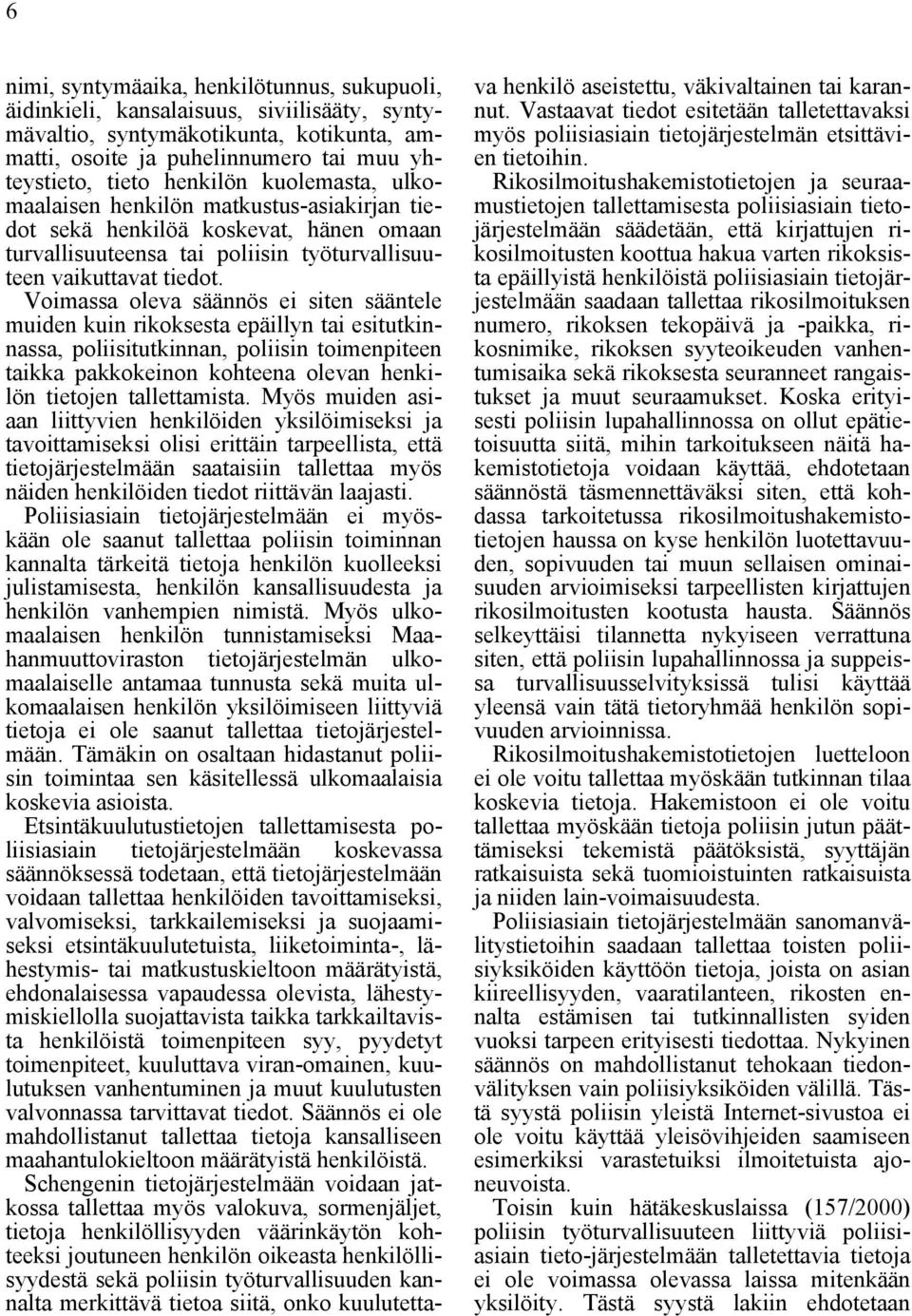 6

nimi, syntymäaika, henkilötunnus, sukupuoli, äidinkieli, kansalaisuus, siviilisääty, syntymävaltio, syntymäkotikunta, kotikunta, ammatti, osoite ja puhelinnumero tai muu yhteystieto, tieto henkilön kuolemasta, ulkomaalaisen henkilön matkustus-asiakirjan tiedot sekä henkilöä koskevat, hänen omaan turvallisuuteensa tai poliisin työturvallisuuteen vaikuttavat tiedot. Voimassa oleva säännös ei siten sääntele muiden kuin rikoksesta epäillyn tai esitutkinnassa, poliisitutkinnan, poliisin toimenpiteen taikka pakkokeinon kohteena olevan henkilön tietojen tallettamista. Myös muiden asiaan liittyvien henkilöiden yksilöimiseksi ja tavoittamiseksi olisi erittäin tarpeellista, että tietojärjestelmään saataisiin tallettaa myös näiden henkilöiden tiedot riittävän laajasti. Poliisiasiain tietojärjestelmään ei myöskään ole saanut tallettaa poliisin toiminnan kannalta tärkeitä tietoja henkilön kuolleeksi julistamisesta, henkilön kansallisuudesta ja henkilön vanhempien nimistä. Myös ulkomaalaisen henkilön tunnistamiseksi Maahanmuuttoviraston tietojärjestelmän ulkomaalaiselle antamaa tunnusta sekä muita ulkomaalaisen henkilön yksilöimiseen liittyviä tietoja ei ole saanut tallettaa tietojärjestelmään. Tämäkin on osaltaan hidastanut poliisin toimintaa sen käsitellessä ulkomaalaisia koskevia asioista.

Etsintäkuulutustietojen tallettamisesta poliisiasiain tietojärjestelmään koskevassa säännöksessä todetaan, että tietojärjestelmään voidaan tallettaa henkilöiden tavoittamiseksi, valvomiseksi, tarkkailemiseksi ja suojaamiseksi etsintäkuulutetuista, liiketoiminta-, lähestymis- tai matkustuskieltoon määrätyistä, ehdonalaisessa vapaudessa olevista, lähestymiskiellolla suojattavista taikka tarkkailtavista henkilöistä toimenpiteen syy, pyydetyt toimenpiteet, kuuluttava viran-omainen, kuulutuksen vanhentuminen ja muut kuulutusten valvonnassa tarvittavat tiedot. Säännös ei ole mahdollistanut tallettaa tietoja kansalliseen maahantulokieltoon määrätyistä henkilöistä.

Schengenin tietojärjestelmään voidaan jatkossa tallettaa myös valokuva, sormenjäljet, tietoja henkilöllisyyden väärinkäytön kohteeksi joutuneen henkilön oikeasta henkilöllisyydestä sekä poliisin työturvallisuuden kannalta merkittävä tietoa siitä, onko kuulutettava henkilö aseistettu, väkivaltainen tai karannut. Vastaavat tiedot esitetään talletettavaksi myös poliisiasiain tietojärjestelmän etsittävien tietoihin.

Rikosilmoitushakemistotietojen ja seuraamustietojen tallettamisesta poliisiasiain tietojärjestelmään säädetään, että kirjattujen rikosilmoitusten koottua hakua varten rikoksista epäillyistä henkilöistä poliisiasiain tietojärjestelmään saadaan tallettaa rikosilmoituksen numero, rikoksen tekopäivä ja -paikka, rikosnimike, rikoksen syyteoikeuden vanhentumisaika sekä rikoksesta seuranneet rangaistukset ja muut seuraamukset. Koska erityisesti poliisin lupahallinnossa on ollut epätietoisuutta siitä, mihin tarkoitukseen näitä hakemistotietoja voidaan käyttää, ehdotetaan säännöstä täsmennettäväksi siten, että kohdassa tarkoitetussa rikosilmoitushakemistotietojen haussa on kyse henkilön luotettavuuden, sopivuuden tai muun sellaisen ominaisuuden arvioimiseksi tarpeellisten kirjattujen rikosilmoitusten kootusta hausta. Säännös selkeyttäisi tilannetta nykyiseen verrattuna siten, että poliisin lupahallinnossa ja suppeissa turvallisuusselvityksissä tulisi käyttää yleensä vain tätä tietoryhmää henkilön sopivuuden arvioinnissa.

Rikosilmoitushakemistotietojen luetteloon ei ole voitu tallettaa myöskään tutkinnan tilaa koskevia tietoja. Hakemistoon ei ole voitu tallettaa myöskään tietoja poliisin jutun päättämiseksi tekemistä päätöksistä, syyttäjän ratkaisuista sekä tuomioistuinten ratkaisuista ja niiden lain-voimaisuudesta.

Poliisiasiain tietojärjestelmään sanomanvälitystietoihin saadaan tallettaa toisten poliisiyksiköiden käyttöön tietoja, joista on asian kiireellisyyden, vaaratilanteen, rikosten ennalta estämisen tai tutkinnallisten syiden vuoksi tarpeen erityisesti tiedottaa. Nykyinen säännös on mahdollistanut tehokaan tiedonvälityksen vain poliisiyksiköiden välillä. Tästä syystä poliisin yleistä Internet-sivustoa ei ole voitu käyttää yleisövihjeiden saamiseen esimerkiksi varastetuiksi ilmoitetuista ajoneuvoista.

Toisin kuin hätäkeskuslaissa (157/2000) poliisin työturvallisuuteen liittyviä poliisiasiain tieto-järjestelmään talletettavia tietoja ei ole voimassa olevassa laissa mitenkään yksilöity. Tästä syystä lakiin ehdotetaan